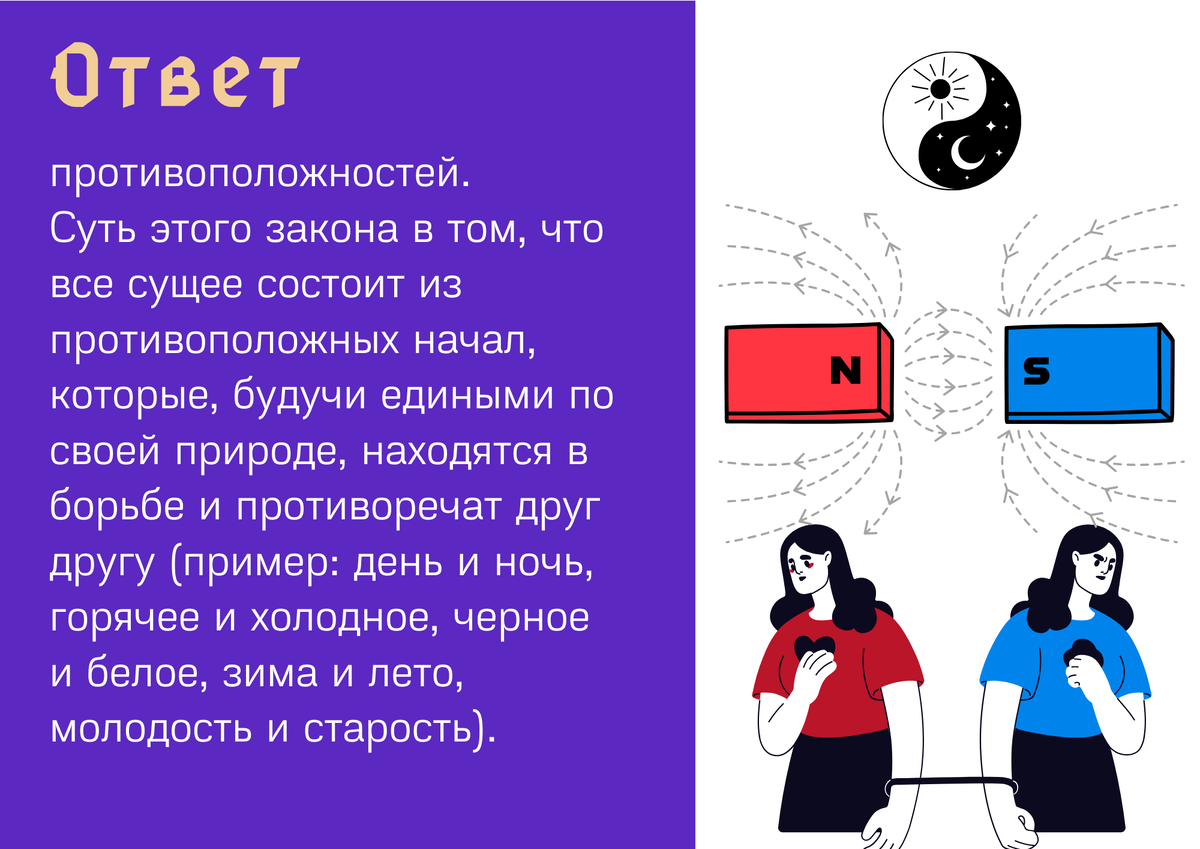 Ответ

противоположностей.
Суть этого закона в том, что все сущее состоит из противоположных начал, которые, будучи едиными по своей природе, находятся в борьбе и противоречат друг другу (пример: день и ночь, горячее и холодное, черное и белое, зима и лето, молодость и старость).

N

S